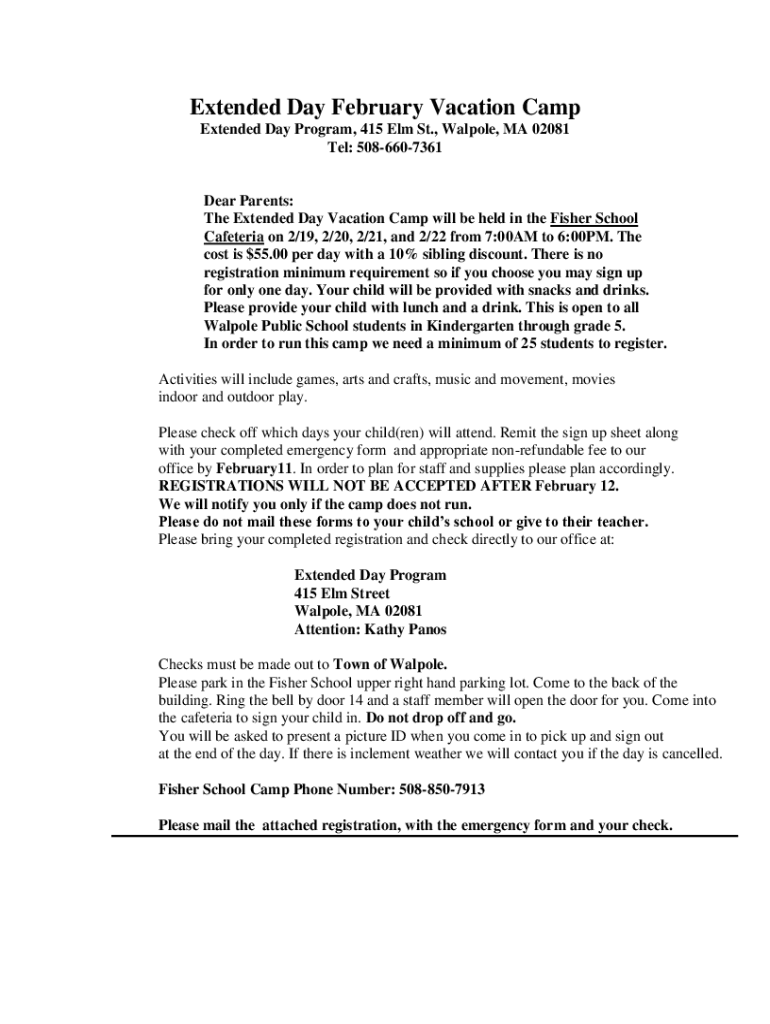 Extended Day February Vacation Camp
Extended Day Program, 415 Elm St., Walpole, MA 02081
Tel: 508-660-7361

Dear Parents:
The Extended Day Vacation Camp will be held in the Fisher School Cafeteria on 2/19, 2/20, 2/21, and 2/22 from 7:00AM to 6:00PM. The cost is $55.00 per day with a 10% sibling discount. There is no registration minimum requirement so if you choose you may sign up for only one day. Your child will be provided with snacks and drinks. Please provide your child with lunch and a drink. This is open to all Walpole Public School students in Kindergarten through grade 5. In order to run this camp we need a minimum of 25 students to register.

Activities will include games, arts and crafts, music and movement, movies indoor and outdoor play.

Please check off which days your child(ren) will attend. Remit the sign up sheet along with your completed emergency form and appropriate non-refundable fee to our office by February11. In order to plan for staff and supplies please plan accordingly.
REGISTRATIONS WILL NOT BE ACCEPTED AFTER February 12.
We will notify you only if the camp does not run.
Please do not mail these forms to your child's school or give to their teacher.
Please bring your completed registration and check directly to our office at:

Extended Day Program
415 Elm Street
Walpole, MA 02081
Attention: Kathy Panos

Checks must be made out to Town of Walpole.
Please park in the Fisher School upper right hand parking lot. Come to the back of the building. Ring the bell by door 14 and a staff member will open the door for you. Come into the cafeteria to sign your child in. Do not drop off and go.
You will be asked to present a picture ID when you come in to pick up and sign out at the end of the day. If there is inclement weather we will contact you if the day is cancelled.

Fisher School Camp Phone Number: 508-850-7913

Please mail the attached registration, with the emergency form and your check.